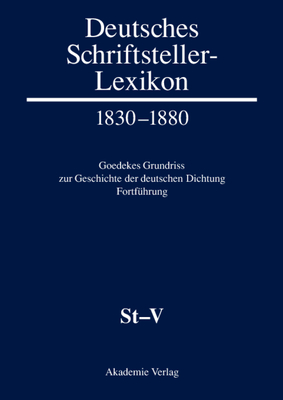 Deutsches Schriftsteller-Lexikon

1830–1880

Goedekes Grundriss
zur Geschichte der deutschen Dichtung
Fortführung

St–V

Akademie Verlag